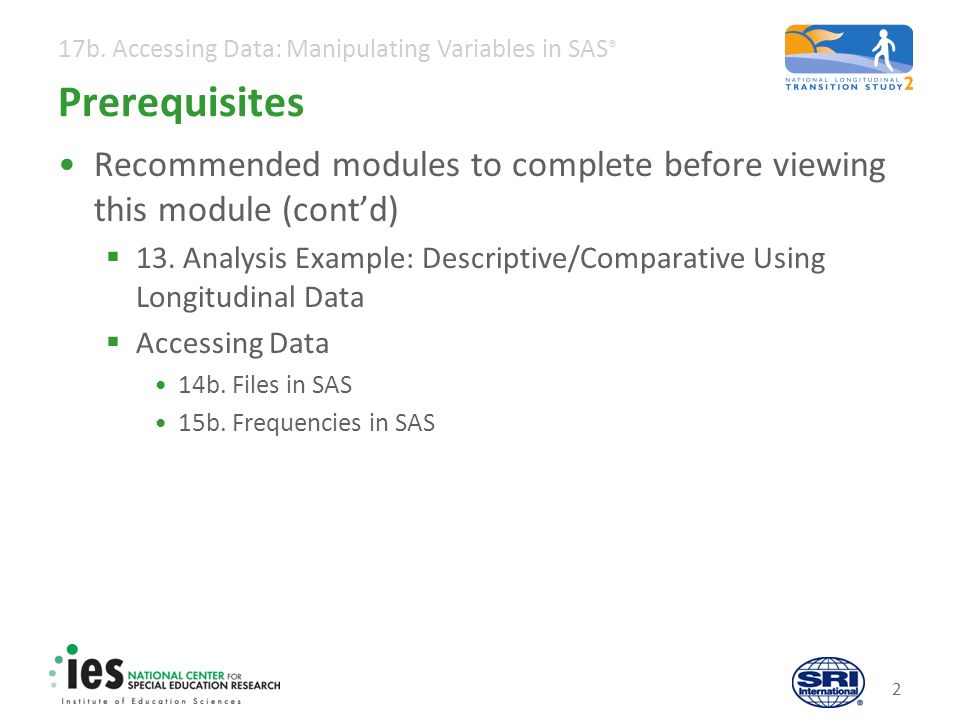 17b. Accessing Data: Manipulating Variables in SAS®

NATIONAL LONGITUDINAL TRANSITION STUDY 2

Prerequisites

• Recommended modules to complete before viewing this module (cont'd)

▪ 13. Analysis Example: Descriptive/Comparative Using Longitudinal Data

▪ Accessing Data

• 14b. Files in SAS

• 15b. Frequencies in SAS

ies NATIONAL CENTER FOR SPECIAL EDUCATION RESEARCH
Institute of Education Sciences

SRI International®

2